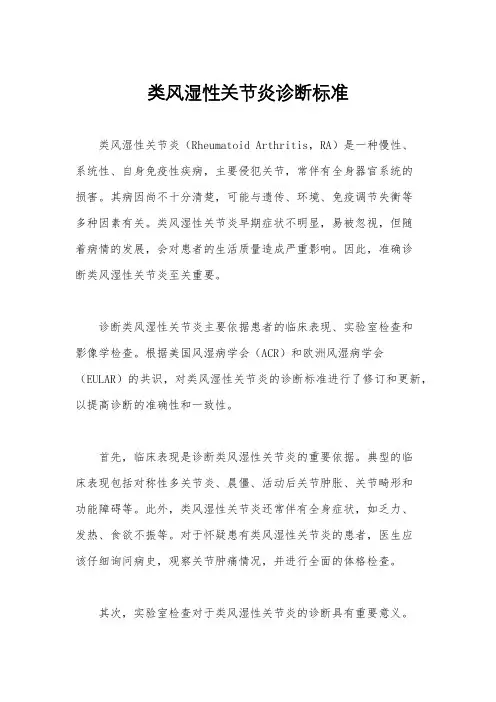 类风湿性关节炎诊断标准

类风湿性关节炎（Rheumatoid Arthritis，RA）是一种慢性、系统性、自身免疫性疾病，主要侵犯关节，常伴有全身器官系统的损害。其病因尚不十分清楚，可能与遗传、环境、免疫调节失衡等多种因素有关。类风湿性关节炎早期症状不明显，易被忽视，但随着病情的发展，会对患者的生活质量造成严重影响。因此，准确诊断类风湿性关节炎至关重要。

诊断类风湿性关节炎主要依据患者的临床表现、实验室检查和影像学检查。根据美国风湿病学会（ACR）和欧洲风湿病学会（EULAR）的共识，对类风湿性关节炎的诊断标准进行了修订和更新，以提高诊断的准确性和一致性。

首先，临床表现是诊断类风湿性关节炎的重要依据。典型的临床表现包括对称性多关节炎、晨僵、活动后关节肿胀、关节畸形和功能障碍等。此外，类风湿性关节炎还常伴有全身症状，如乏力、发热、食欲不振等。对于怀疑患有类风湿性关节炎的患者，医生应该仔细询问病史，观察关节肿痛情况，并进行全面的体格检查。

其次，实验室检查对于类风湿性关节炎的诊断具有重要意义。